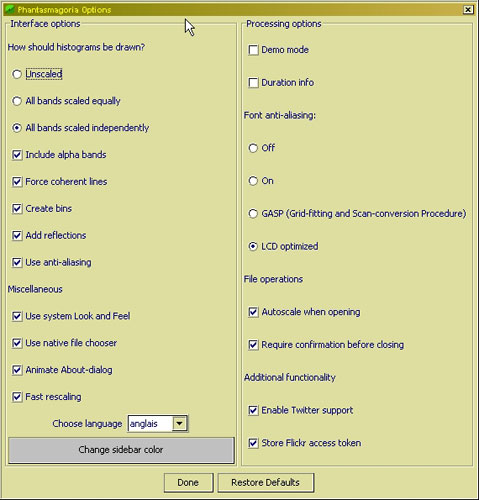 Phantasmagoria Options

Interface options

How should histograms be drawn?

Unscaled

All bands scaled equally

All bands scaled independently

Include alpha bands

Force coherent lines

Create bins

Add reflections

Use anti-aliasing

Miscellaneous

Use system Look and Feel

Use native file chooser

Animate About-dialog

Fast rescaling

Choose language anglais

Change sidebar color

Processing options

Demo mode

Duration info

Font anti-aliasing:

Off

On

GASP (Grid-fitting and Scan-conversion Procedure)

LCD optimized

File operations

Autoscale when opening

Require confirmation before closing

Additional functionality

Enable Twitter support

Store Flickr access token

Done

Restore Defaults